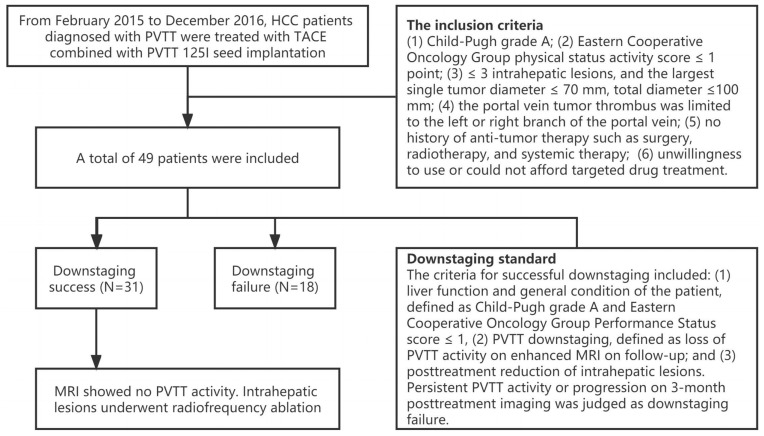 From February 2015 to December 2016, HCC patients diagnosed with PVTT were treated with TACE combined with PVTT 125I seed implantation

**The inclusion criteria**
(1) Child-Pugh grade A; (2) Eastern Cooperative Oncology Group physical status activity score ≤ 1 point; (3) ≤ 3 intrahepatic lesions, and the largest single tumor diameter ≤ 70 mm, total diameter ≤100 mm; (4) the portal vein tumor thrombus was limited to the left or right branch of the portal vein; (5) no history of anti-tumor therapy such as surgery, radiotherapy, and systemic therapy; (6) unwillingness to use or could not afford targeted drug treatment.

A total of 49 patients were included

Downstaging success (N=31)

Downstaging failure (N=18)

**Downstaging standard**
The criteria for successful downstaging included: (1) liver function and general condition of the patient, defined as Child-Pugh grade A and Eastern Cooperative Oncology Group Performance Status score ≤ 1, (2) PVTT downstaging, defined as loss of PVTT activity on enhanced MRI on follow-up; and (3) posttreatment reduction of intrahepatic lesions. Persistent PVTT activity or progression on 3-month posttreatment imaging was judged as downstaging failure.

MRI showed no PVTT activity. Intrahepatic lesions underwent radiofrequency ablation